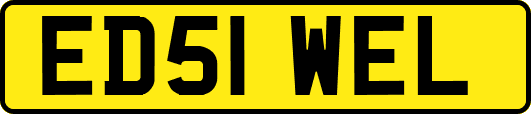 ED51 WEL